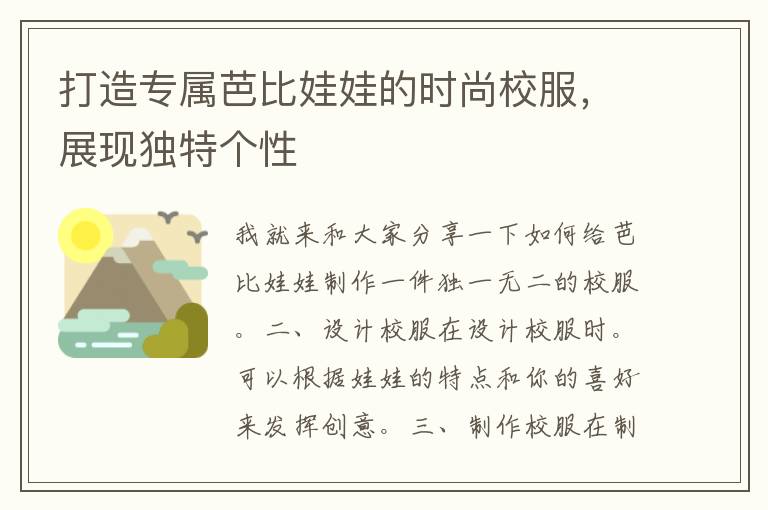 打造专属芭比娃娃的时尚校服，展现独特个性

我就来和大家分享一下如何给芭比娃娃制作一件独一无二的校服。二、设计校服在设计校服时。可以根据娃娃的特点和你的喜好来发挥创意。三、制作校服在制